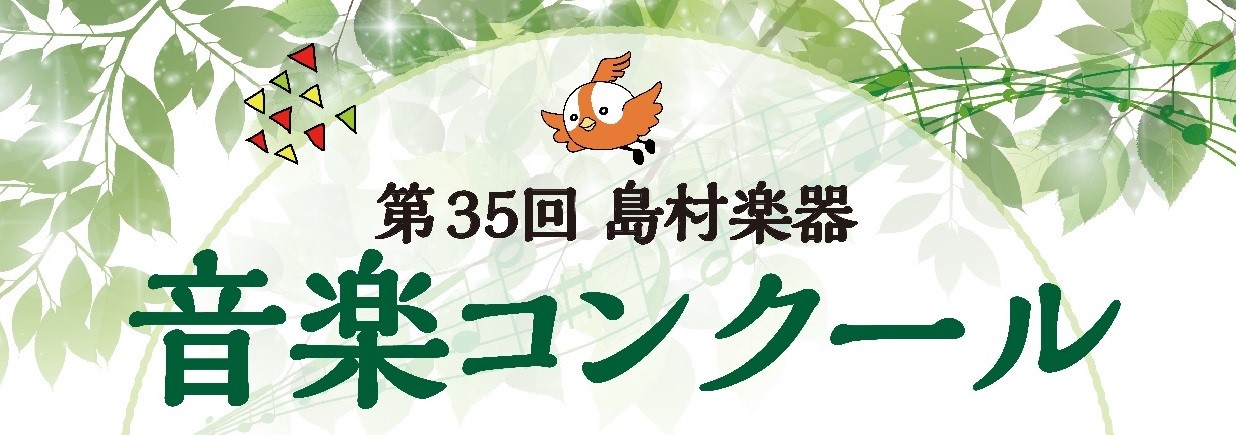 第35回 島村楽器

音楽コンクール